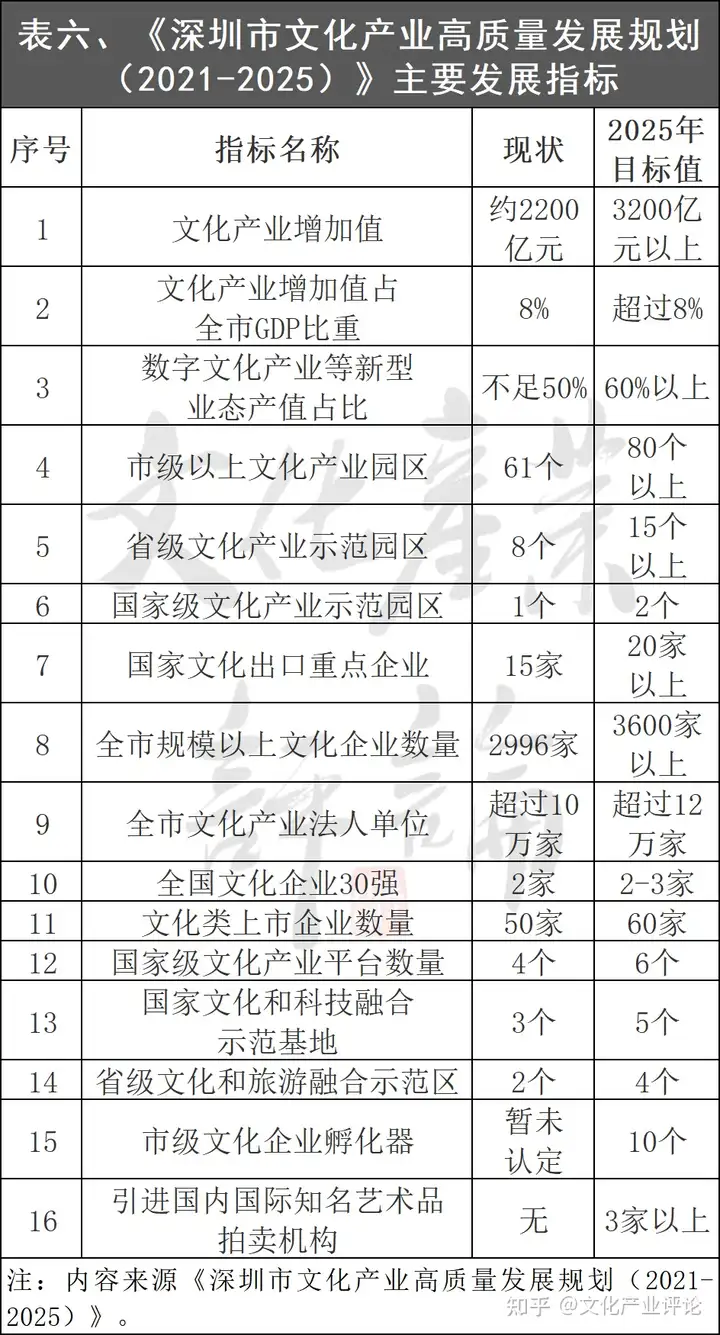 表六、《深圳市文化产业高质量发展规划（2021-2025）》主要发展指标

| 序号 | 指标名称 | 现状 | 2025年目标值 |
|---|---|---|---|
| 1 | 文化产业增加值 | 约2200亿元 | 3200亿元以上 |
| 2 | 文化产业增加值占全市GDP比重 | 8% | 超过8% |
| 3 | 数字文化产业等新型业态产值占比 | 不足50% | 60%以上 |
| 4 | 市级以上文化产业园区 | 61个 | 80个以上 |
| 5 | 省级文化产业示范园区 | 8个 | 15个以上 |
| 6 | 国家级文化产业示范园区 | 1个 | 2个 |
| 7 | 国家文化出口重点企业 | 15家 | 20家以上 |
| 8 | 全市规模以上文化企业数量 | 2996家 | 3600家以上 |
| 9 | 全市文化产业法人单位 | 超过10万家 | 超过12万家 |
| 10 | 全国文化企业30强 | 2家 | 2-3家 |
| 11 | 文化类上市企业数量 | 50家 | 60家 |
| 12 | 国家级文化产业平台数量 | 4个 | 6个 |
| 13 | 国家文化和科技融合示范基地 | 3个 | 5个 |
| 14 | 省级文化和旅游融合示范区 | 2个 | 4个 |
| 15 | 市级文化企业孵化器 | 暂未认定 | 10个 |
| 16 | 引进国内国际知名艺术品拍卖机构 | 无 | 3家以上 |

注：内容来源《深圳市文化产业高质量发展规划（2021-2025）》。

文化产业评论

知乎 @文化产业评论